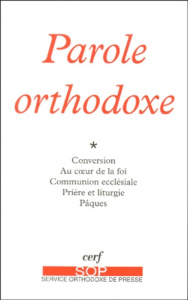 Parole orthodoxe

*

Conversion
Au cœur de la foi
Communion ecclésiale
Prière et liturgie
Pâques

cerf
SOP
SERVICE ORTHODOXE DE PRESSE